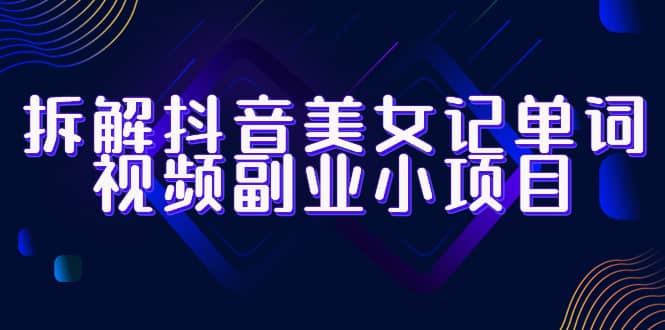 拆解抖音美女记单词
视频副业小项目